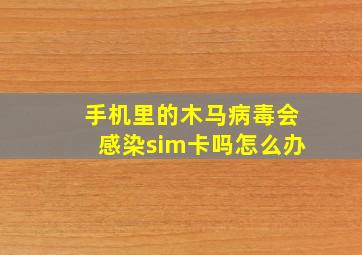 手机里的木马病毒会感染sim卡吗怎么办